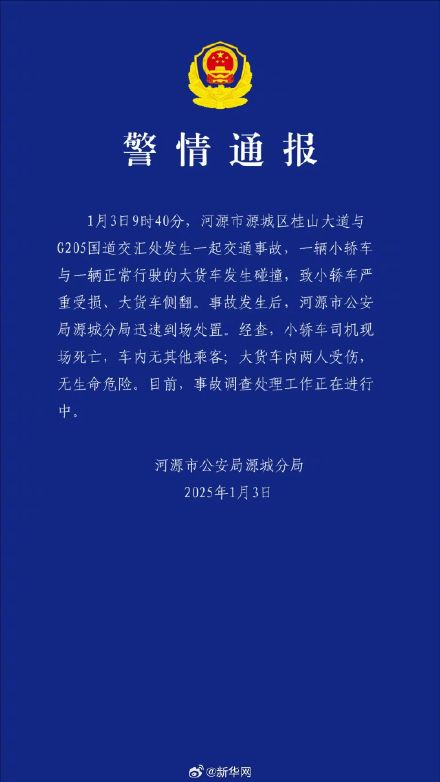 警情通报

1月3日9时40分，河源市源城区桂山大道与G205国道交汇处发生一起交通事故，一辆小轿车与一辆正常行驶的大货车发生碰撞，致小轿车严重受损、大货车侧翻。事故发生后，河源市公安局源城分局迅速到场处置。经查，小轿车司机现场死亡，车内无其他乘客；大货车内两人受伤，无生命危险。目前，事故调查处理工作正在进行中。

河源市公安局源城分局
2025年1月3日

@新华网